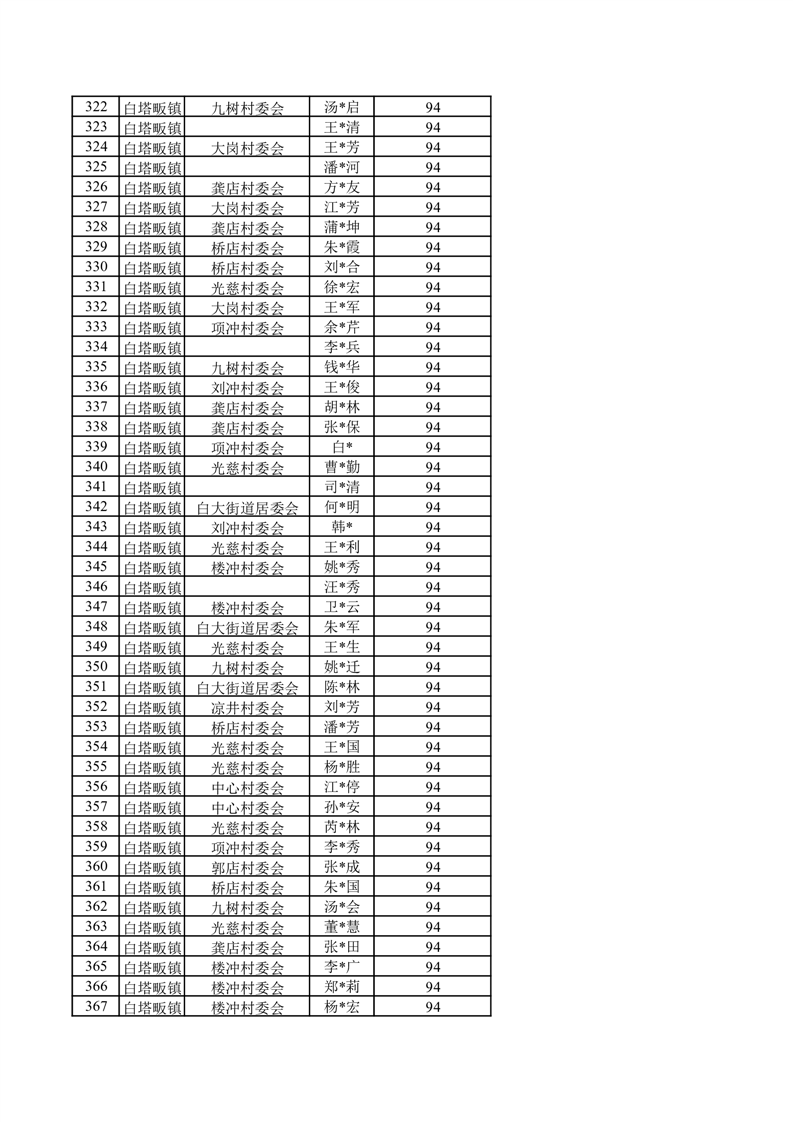 | 322 | 白塔畈镇 | 九树村委会 | 汤*启 | 94 |
|---|---|---|---|---|
| 323 | 白塔畈镇 |  | 王*清 | 94 |
| 324 | 白塔畈镇 | 大岗村委会 | 王*芳 | 94 |
| 325 | 白塔畈镇 |  | 潘*河 | 94 |
| 326 | 白塔畈镇 | 龚店村委会 | 方*友 | 94 |
| 327 | 白塔畈镇 | 大岗村委会 | 江*芳 | 94 |
| 328 | 白塔畈镇 | 龚店村委会 | 蒲*坤 | 94 |
| 329 | 白塔畈镇 | 桥店村委会 | 朱*霞 | 94 |
| 330 | 白塔畈镇 | 桥店村委会 | 刘*合 | 94 |
| 331 | 白塔畈镇 | 光慈村委会 | 徐*宏 | 94 |
| 332 | 白塔畈镇 | 大岗村委会 | 王*军 | 94 |
| 333 | 白塔畈镇 | 项冲村委会 | 余*芹 | 94 |
| 334 | 白塔畈镇 |  | 李*兵 | 94 |
| 335 | 白塔畈镇 | 九树村委会 | 钱*华 | 94 |
| 336 | 白塔畈镇 | 刘冲村委会 | 王*俊 | 94 |
| 337 | 白塔畈镇 | 龚店村委会 | 胡*林 | 94 |
| 338 | 白塔畈镇 | 龚店村委会 | 张*保 | 94 |
| 339 | 白塔畈镇 | 项冲村委会 | 白* | 94 |
| 340 | 白塔畈镇 | 光慈村委会 | 曹*勤 | 94 |
| 341 | 白塔畈镇 |  | 司*清 | 94 |
| 342 | 白塔畈镇 | 白大街道居委会 | 何*明 | 94 |
| 343 | 白塔畈镇 | 刘冲村委会 | 韩* | 94 |
| 344 | 白塔畈镇 | 光慈村委会 | 王*利 | 94 |
| 345 | 白塔畈镇 | 楼冲村委会 | 姚*秀 | 94 |
| 346 | 白塔畈镇 |  | 汪*秀 | 94 |
| 347 | 白塔畈镇 | 楼冲村委会 | 卫*云 | 94 |
| 348 | 白塔畈镇 | 白大街道居委会 | 朱*军 | 94 |
| 349 | 白塔畈镇 | 光慈村委会 | 王*生 | 94 |
| 350 | 白塔畈镇 | 九树村委会 | 姚*迁 | 94 |
| 351 | 白塔畈镇 | 白大街道居委会 | 陈*林 | 94 |
| 352 | 白塔畈镇 | 凉井村委会 | 刘*芳 | 94 |
| 353 | 白塔畈镇 | 桥店村委会 | 潘*芳 | 94 |
| 354 | 白塔畈镇 | 光慈村委会 | 王*国 | 94 |
| 355 | 白塔畈镇 | 光慈村委会 | 杨*胜 | 94 |
| 356 | 白塔畈镇 | 中心村委会 | 江*停 | 94 |
| 357 | 白塔畈镇 | 中心村委会 | 孙*安 | 94 |
| 358 | 白塔畈镇 | 光慈村委会 | 芮*林 | 94 |
| 359 | 白塔畈镇 | 项冲村委会 | 李*秀 | 94 |
| 360 | 白塔畈镇 | 郭店村委会 | 张*成 | 94 |
| 361 | 白塔畈镇 | 桥店村委会 | 朱*国 | 94 |
| 362 | 白塔畈镇 | 九树村委会 | 汤*会 | 94 |
| 363 | 白塔畈镇 | 光慈村委会 | 董*慧 | 94 |
| 364 | 白塔畈镇 | 龚店村委会 | 张*田 | 94 |
| 365 | 白塔畈镇 | 楼冲村委会 | 李*广 | 94 |
| 366 | 白塔畈镇 | 楼冲村委会 | 郑*莉 | 94 |
| 367 | 白塔畈镇 | 楼冲村委会 | 杨*宏 | 94 |